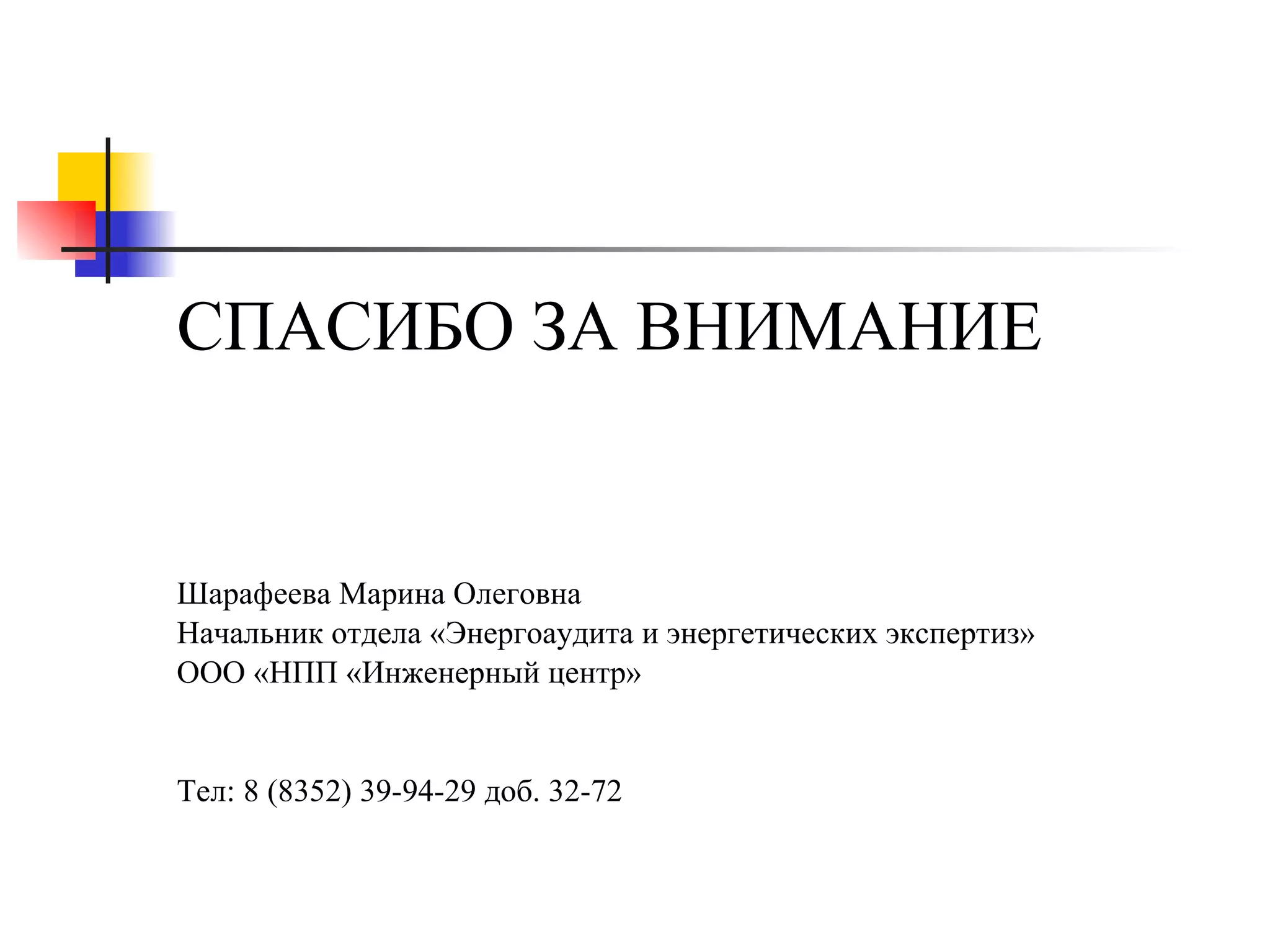 СПАСИБО ЗА ВНИМАНИЕ

Шарафеева Марина Олеговна
Начальник отдела «Энергоаудита и энергетических экспертиз»
ООО «НПП «Инженерный центр»

Тел: 8 (8352) 39-94-29 доб. 32-72